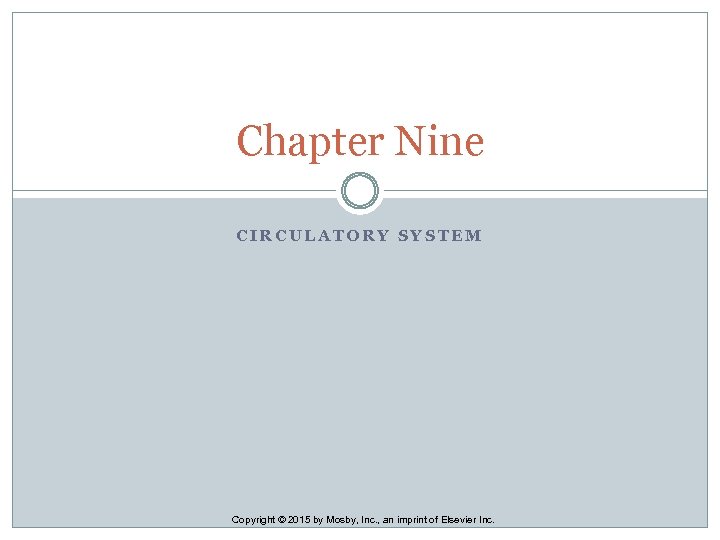 Chapter Nine

CIRCULATORY SYSTEM

Copyright © 2015 by Mosby, Inc., an imprint of Elsevier Inc.